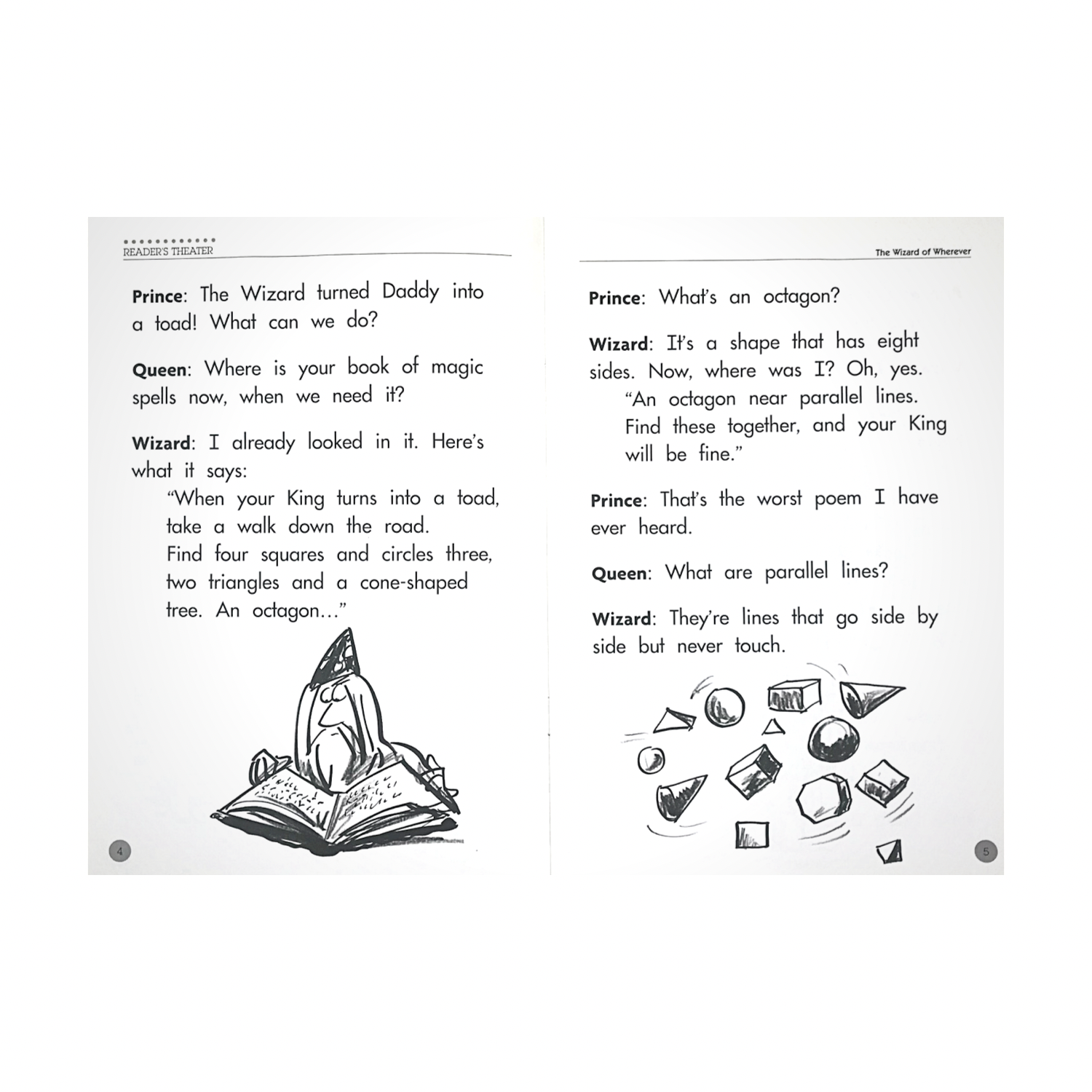 READER'S THEATER

Prince: The Wizard turned Daddy into a toad! What can we do?

Queen: Where is your book of magic spells now, when we need it?

Wizard: I already looked in it. Here's what it says:
"When your King turns into a toad, take a walk down the road.
Find four squares and circles three, two triangles and a cone-shaped tree. An octagon..."

4

The Wizard of Wherever

Prince: What's an octagon?

Wizard: It's a shape that has eight sides. Now, where was I? Oh, yes.
"An octagon near parallel lines.
Find these together, and your King will be fine."

Prince: That's the worst poem I have ever heard.

Queen: What are parallel lines?

Wizard: They're lines that go side by side but never touch.

5